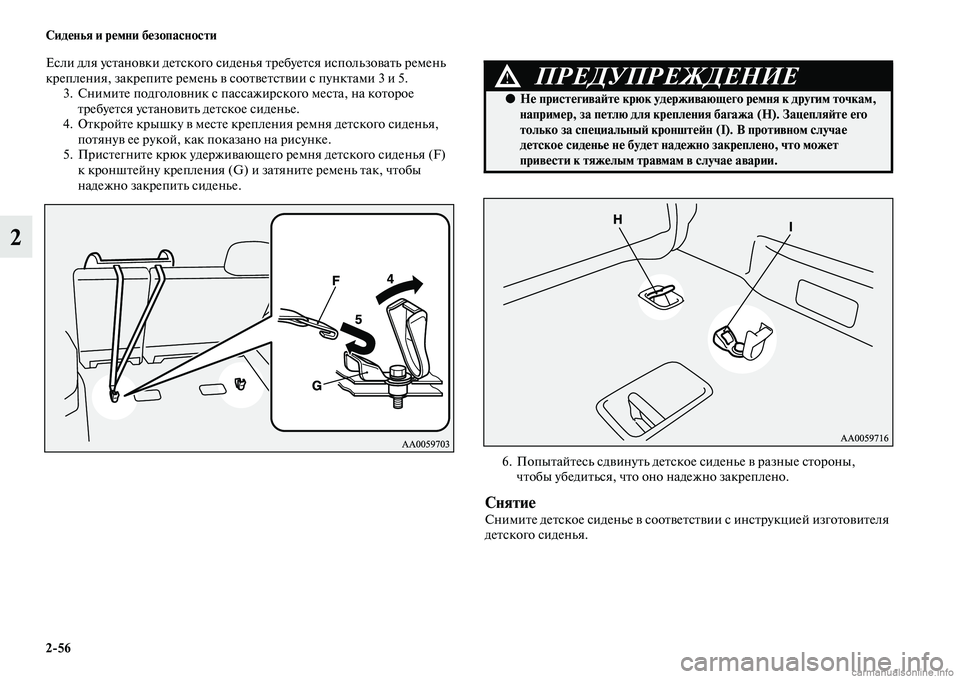 Сиденья и ремни безопасности

2

Если для установки детского сиденья требуется использовать ремень крепления, закрепите ремень в соответствии с пунктами 3 и 5.

3. Снимите подголовник с пассажирского места, на которое требуется установить детское сиденье.

4. Откройте крышку в месте крепления ремня детского сиденья, потянув ее рукой, как показано на рисунке.

5. Пристегните крюк удерживающего ремня детского сиденья (F) к кронштейну крепления (G) и затяните ремень так, чтобы надежно закрепить сиденье.

F
4
5
G

AA0059703

ПРЕДУПРЕЖДЕНИЕ

● Не пристегивайте крюк удерживающего ремня к другим точкам, например, за петлю для крепления багажа (H). Зацепляйте его только за специальный кронштейн (I). В противном случае детское сиденье не будет надежно закреплено, что может привести к тяжелым травмам в случае аварии.

H
I

AA0059716

6. Попытайтесь сдвинуть детское сиденье в разные стороны, чтобы убедиться, что оно надежно закреплено.

Снятие

Снимите детское сиденье в соответствии с инструкцией изготовителя детского сиденья.

2-56

carmanualsonline.info